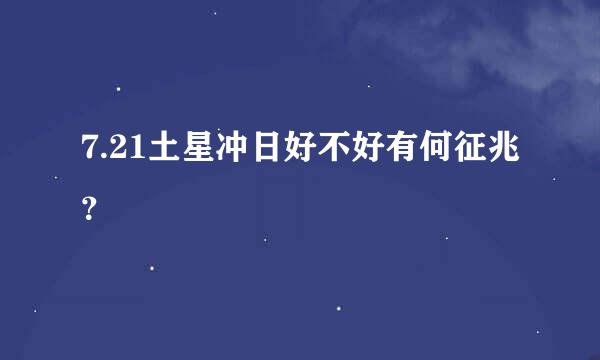 7.21土星冲日好不好有何征兆？